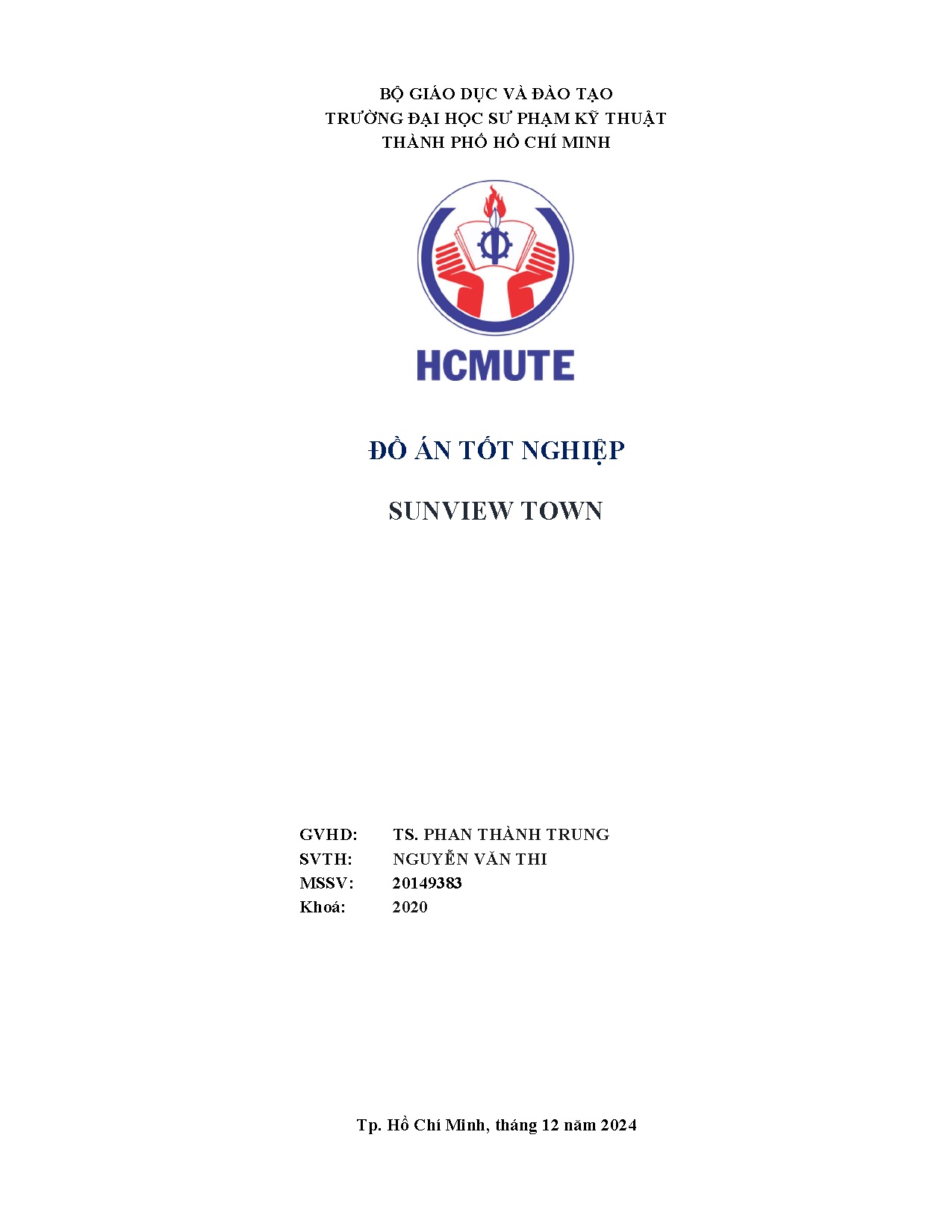 BỘ GIÁO DỤC VÀ ĐÀO TẠO
TRƯỜNG ĐẠI HỌC SƯ PHẠM KỸ THUẬT
THÀNH PHỐ HỒ CHÍ MINH

HCMUTE

ĐỒ ÁN TỐT NGHIỆP

SUNVIEW TOWN

GVHD: TS. PHAN THÀNH TRUNG
SVTH: NGUYỄN VĂN THI
MSSV: 20149383
Khoá: 2020

Tp. Hồ Chí Minh, tháng 12 năm 2024